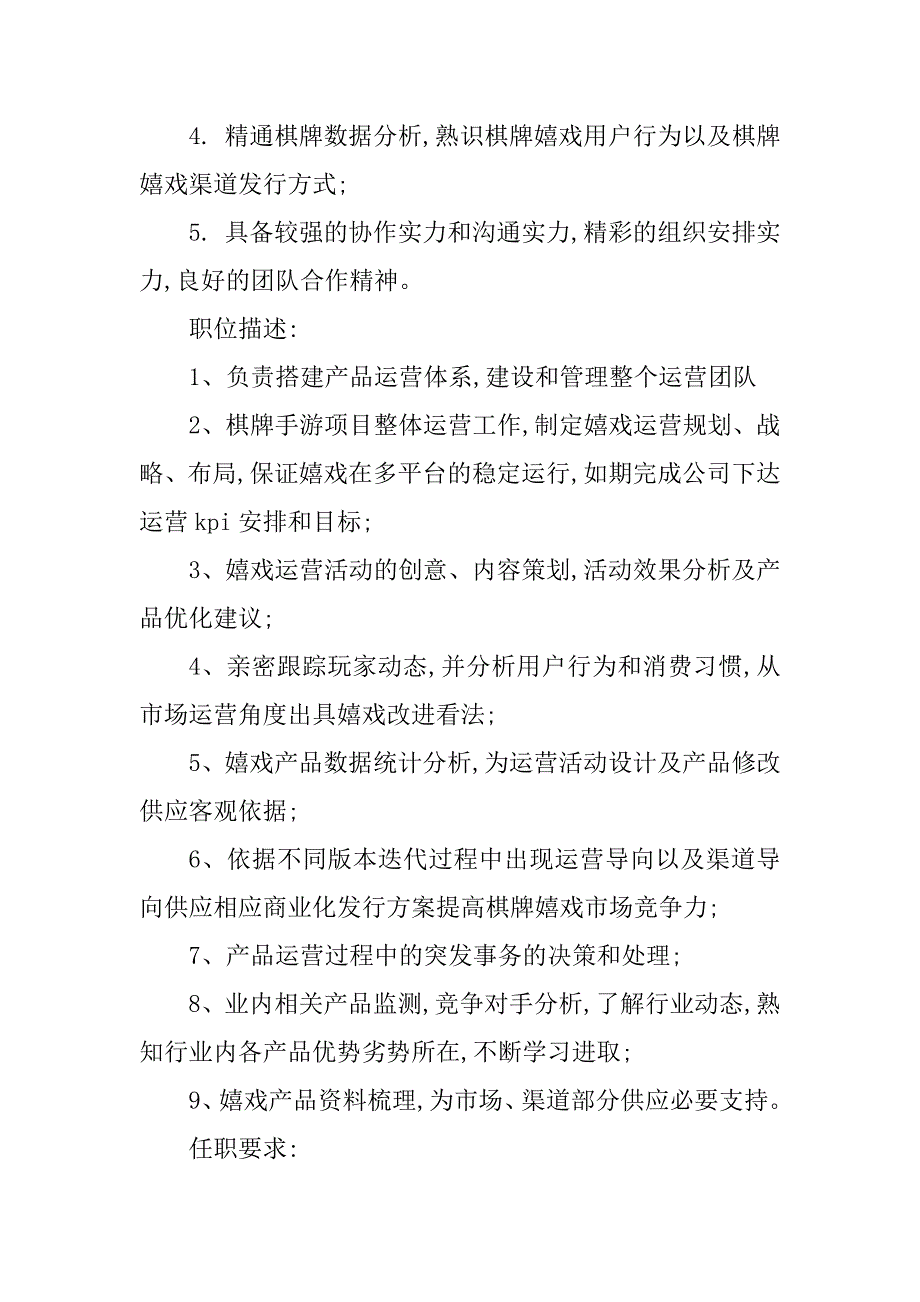 4. 精通棋牌数据分析,熟识棋牌嬉戏用户行为以及棋牌嬉戏渠道发行方式;

5. 具备较强的协作实力和沟通实力,精彩的组织安排实力,良好的团队合作精神。

职位描述:

1、负责搭建产品运营体系,建设和管理整个运营团队

2、棋牌手游项目整体运营工作,制定嬉戏运营规划、战略、布局,保证嬉戏在多平台的稳定运行,如期完成公司下达运营 kpi 安排和目标;

3、嬉戏运营活动的创意、内容策划,活动效果分析及产品优化建议;

4、亲密跟踪玩家动态,并分析用户行为和消费习惯,从市场运营角度出具嬉戏改进看法;

5、嬉戏产品数据统计分析,为运营活动设计及产品修改供应客观依据;

6、依据不同版本迭代过程中出现运营导向以及渠道导向供应相应商业化发行方案提高棋牌嬉戏市场竞争力;

7、产品运营过程中的突发事务的决策和处理;

8、业内相关产品监测,竞争对手分析,了解行业动态,熟知行业内各产品优势劣势所在,不断学习进取;

9、嬉戏产品资料梳理,为市场、渠道部分供应必要支持。

任职要求: